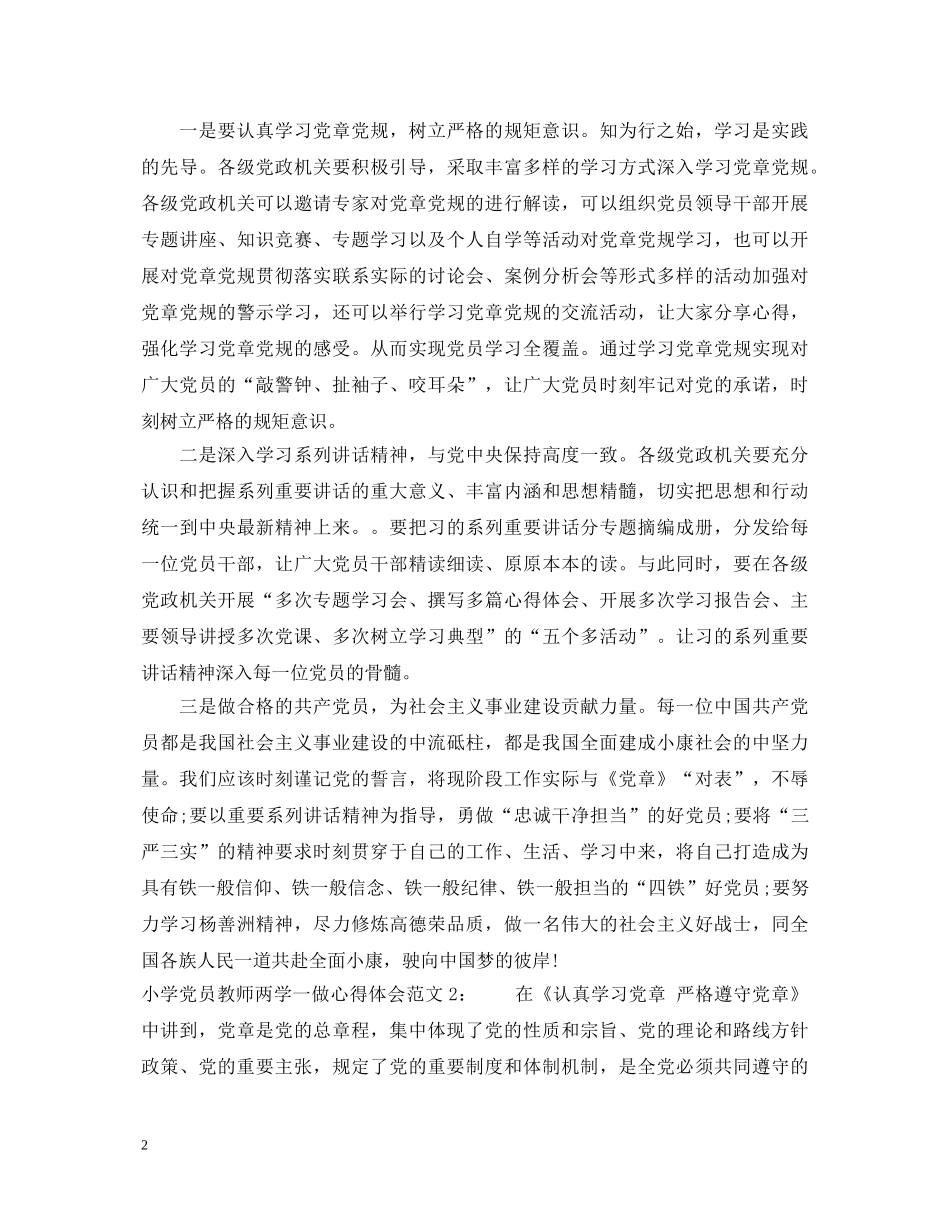 一是要认真学习党章党规，树立严格的规矩意识。知为行之始，学习是实践的先导。各级党政机关要积极引导，采取丰富多样的学习方式深入学习党章党规。各级党政机关可以邀请专家对党章党规的进行解读，可以组织党员领导干部开展专题讲座、知识竞赛、专题学习以及个人自学等活动对党章党规学习，也可以开展对党章党规贯彻落实联系实际的讨论会、案例分析会等形式多样的活动加强对党章党规的警示学习，还可以举行学习党章党规的交流活动，让大家分享心得，强化学习党章党规的感受。从而实现党员学习全覆盖。通过学习党章党规实现对广大党员的“敲警钟、扯袖子、咬耳朵”，让广大党员时刻牢记对党的承诺，时刻树立严格的规矩意识。

二是深入学习系列讲话精神，与党中央保持高度一致。各级党政机关要充分认识和把握系列重要讲话的重大意义、丰富内涵和思想精髓，切实把思想和行动统一到中央最新精神上来。。要把习的系列重要讲话分专题摘编成册，分发给每一位党员干部，让广大党员干部精读细读、原原本本的读。与此同时，要在各级党政机关开展“多次专题学习会、撰写多篇心得体会、开展多次学习报告会、主要领导讲授多次党课、多次树立学习典型”的“五个多活动”。让习的系列重要讲话精神深入每一位党员的骨髓。

三是做合格的共产党员，为社会主义事业建设贡献力量。每一位中国共产党员都是我国社会主义事业建设的中流砥柱，都是我国全面建成小康社会的中坚力量。我们应该时刻谨记党的誓言，将现阶段工作实际与《党章》“对表”，不辱使命;要以重要系列讲话精神为指导，勇做“忠诚干净担当”的好党员;要将“三严三实”的精神要求时刻贯穿于自己的工作、生活、学习中来，将自己打造成为具有铁一般信仰、铁一般信念、铁一般纪律、铁一般担当的“四铁”好党员;要努力学习杨善洲精神，尽力修炼高德荣品质，做一名伟大的社会主义好战士，同全国各族人民一道共赴全面小康，驶向中国梦的彼岸!

小学党员教师两学一做心得体会范文 2：　　在《认真学习党章 严格遵守党章》中讲到，党章是党的总章程，集中体现了党的性质和宗旨、党的理论和路线方针政策、党的重要主张，规定了党的重要制度和体制机制，是全党必须共同遵守的

2